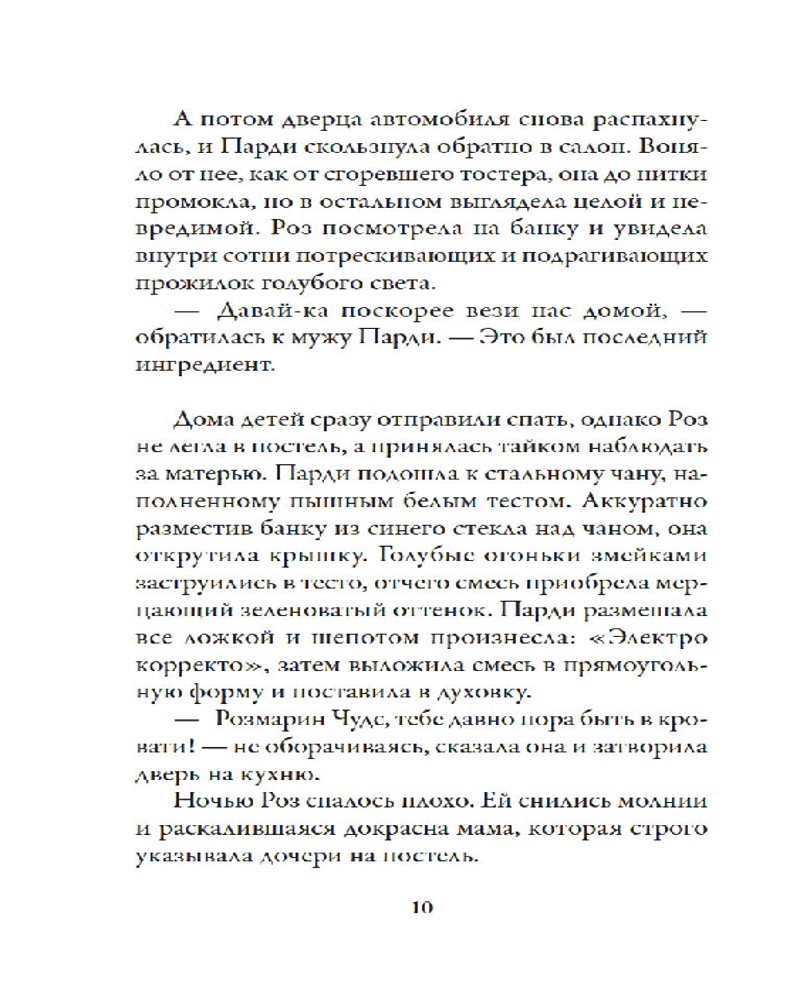 А потом дверца автомобиля снова распахнулась, и Парди скользнула обратно в салон. Воняло от нее, как от сгоревшего тостера, она до нитки промокла, но в остальном выглядела целой и невредимой. Роз посмотрела на банку и увидела внутри сотни потрескивающих и подрагивающих прожилок голубого света.

— Давай-ка поскорее вези нас домой, — обратилась к мужу Парди. — Это был последний ингредиент.

Дома детей сразу отправили спать, однако Роз не легла в постель, а принялась тайком наблюдать за матерью. Парди подошла к стальному чану, наполненному пышным белым тестом. Аккуратно разместив банку из синего стекла над чаном, она открутила крышку. Голубые огоньки змейками заструились в тесто, отчего смесь приобрела мерцающий зеленоватый оттенок. Парди размешала все ложкой и шепотом произнесла: «Электро корректо», затем выложила смесь в прямоугольную форму и поставила в духовку.

— Розмарин Чудс, тебе давно пора быть в кровати! — не оборачиваясь, сказала она и затворила дверь на кухню.

Ночью Роз спалось плохо. Ей снились молнии и раскалившаяся докрасна мама, которая строго указывала дочери на постель.

10